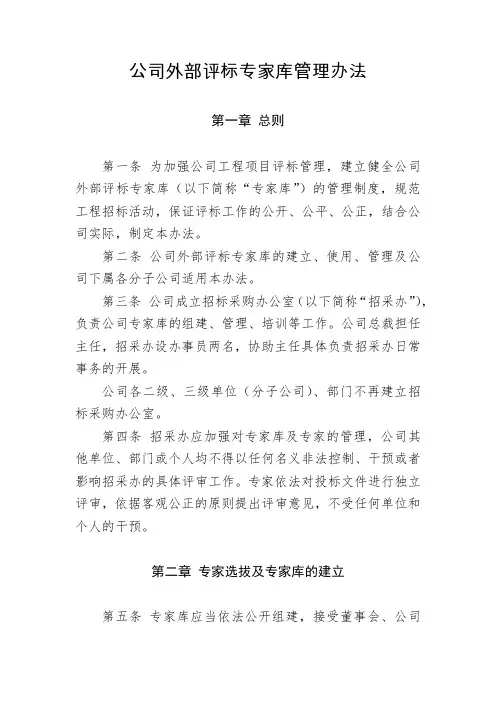 公司外部评标专家库管理办法

第一章 总则

第一条 为加强公司工程项目评标管理，建立健全公司外部评标专家库（以下简称“专家库”）的管理制度，规范工程招标活动，保证评标工作的公开、公平、公正，结合公司实际，制定本办法。

第二条 公司外部评标专家库的建立、使用、管理及公司下属各分子公司适用本办法。

第三条 公司成立招标采购办公室（以下简称“招采办”），负责公司专家库的组建、管理、培训等工作。公司总裁担任主任，招采办设办事员两名，协助主任具体负责招采办日常事务的开展。

公司各二级、三级单位（分子公司）、部门不再建立招标采购办公室。

第四条 招采办应加强对专家库及专家的管理，公司其他单位、部门或个人均不得以任何名义非法控制、干预或者影响招采办的具体评审工作。专家依法对投标文件进行独立评审，依据客观公正的原则提出评审意见，不受任何单位和个人的干预。

第二章 专家选拔及专家库的建立

第五条 专家库应当依法公开组建，接受董事会、公司